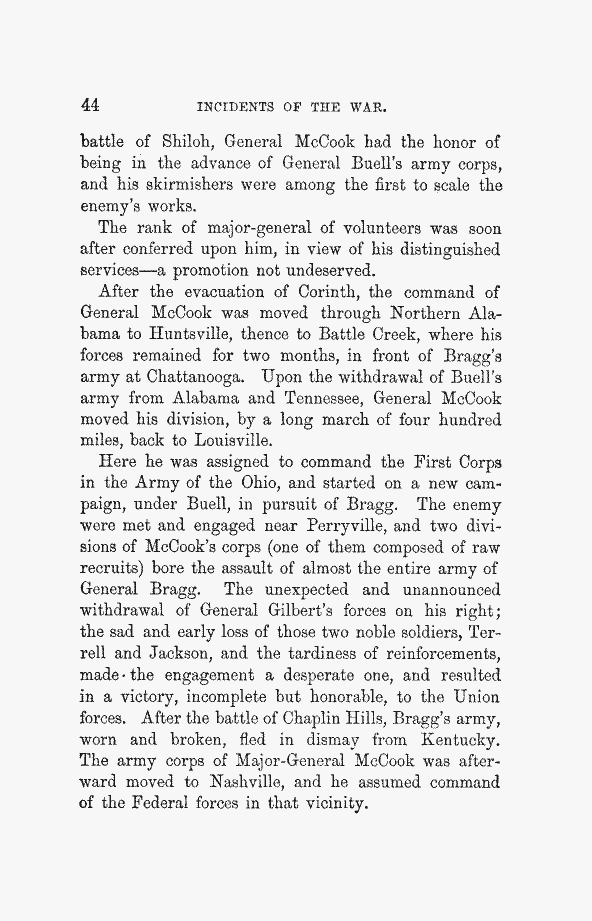 44 INCIDENTS OF THE WAR.

battle of Shiloh, General McCook had the honor of being in the advance of General Buell's army corps, and his skirmishers were among the first to scale the enemy's works.

The rank of major-general of volunteers was soon after conferred upon him, in view of his distinguished services—a promotion not undeserved.

After the evacuation of Corinth, the command of General McCook was moved through Northern Alabama to Huntsville, thence to Battle Creek, where his forces remained for two months, in front of Bragg's army at Chattanooga. Upon the withdrawal of Buell's army from Alabama and Tennessee, General McCook moved his division, by a long march of four hundred miles, back to Louisville.

Here he was assigned to command the First Corps in the Army of the Ohio, and started on a new campaign, under Buell, in pursuit of Bragg. The enemy were met and engaged near Perryville, and two divisions of McCook's corps (one of them composed of raw recruits) bore the assault of almost the entire army of General Bragg. The unexpected and unannounced withdrawal of General Gilbert's forces on his right; the sad and early loss of those two noble soldiers, Terrell and Jackson, and the tardiness of reinforcements, made the engagement a desperate one, and resulted in a victory, incomplete but honorable, to the Union forces. After the battle of Chaplin Hills, Bragg's army, worn and broken, fled in dismay from Kentucky. The army corps of Major-General McCook was afterward moved to Nashville, and he assumed command of the Federal forces in that vicinity.